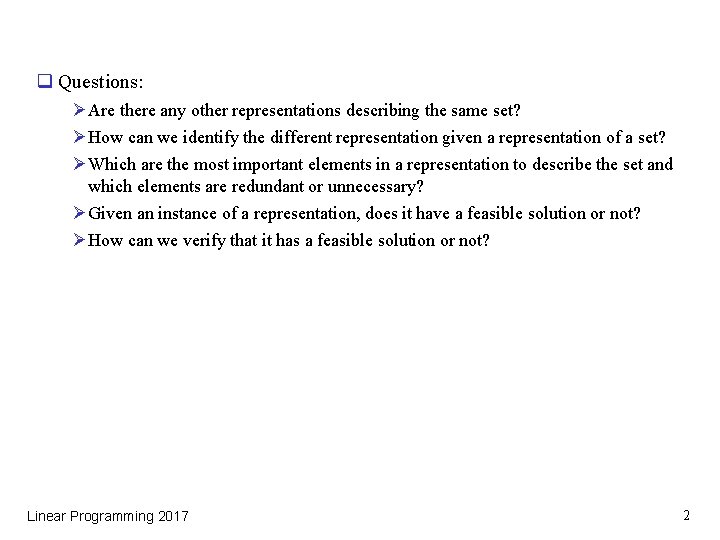 ❑ Questions:

➢ Are there any other representations describing the same set?

➢ How can we identify the different representation given a representation of a set?

➢ Which are the most important elements in a representation to describe the set and which elements are redundant or unnecessary?

➢ Given an instance of a representation, does it have a feasible solution or not?

➢ How can we verify that it has a feasible solution or not?

Linear Programming 2017

2